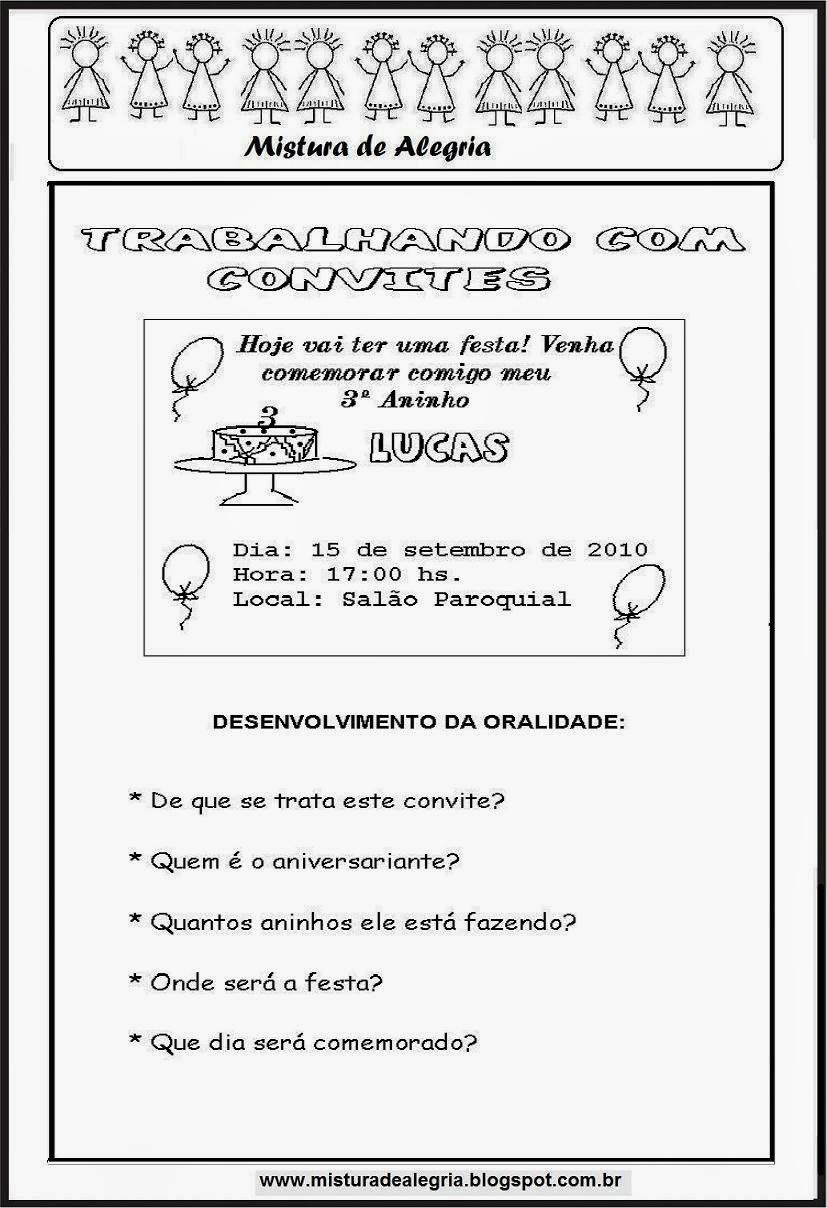 Mistura de Alegria

TRABALHANDO COM CONVITES

Hoje vai ter uma festa! Venha comemorar comigo meu 3º Aninho

3

LUCAS

Dia: 15 de setembro de 2010
Hora: 17:00 hs.
Local: Salão Paroquial

DESENVOLVIMENTO DA ORALIDADE:

* De que se trata este convite?

* Quem é o aniversariante?

* Quantos aninhos ele está fazendo?

* Onde será a festa?

* Que dia será comemorado?

www.misturadealegria.blogspot.com.br